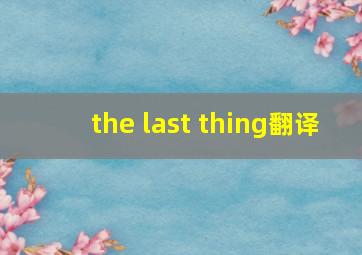 the last thing翻译